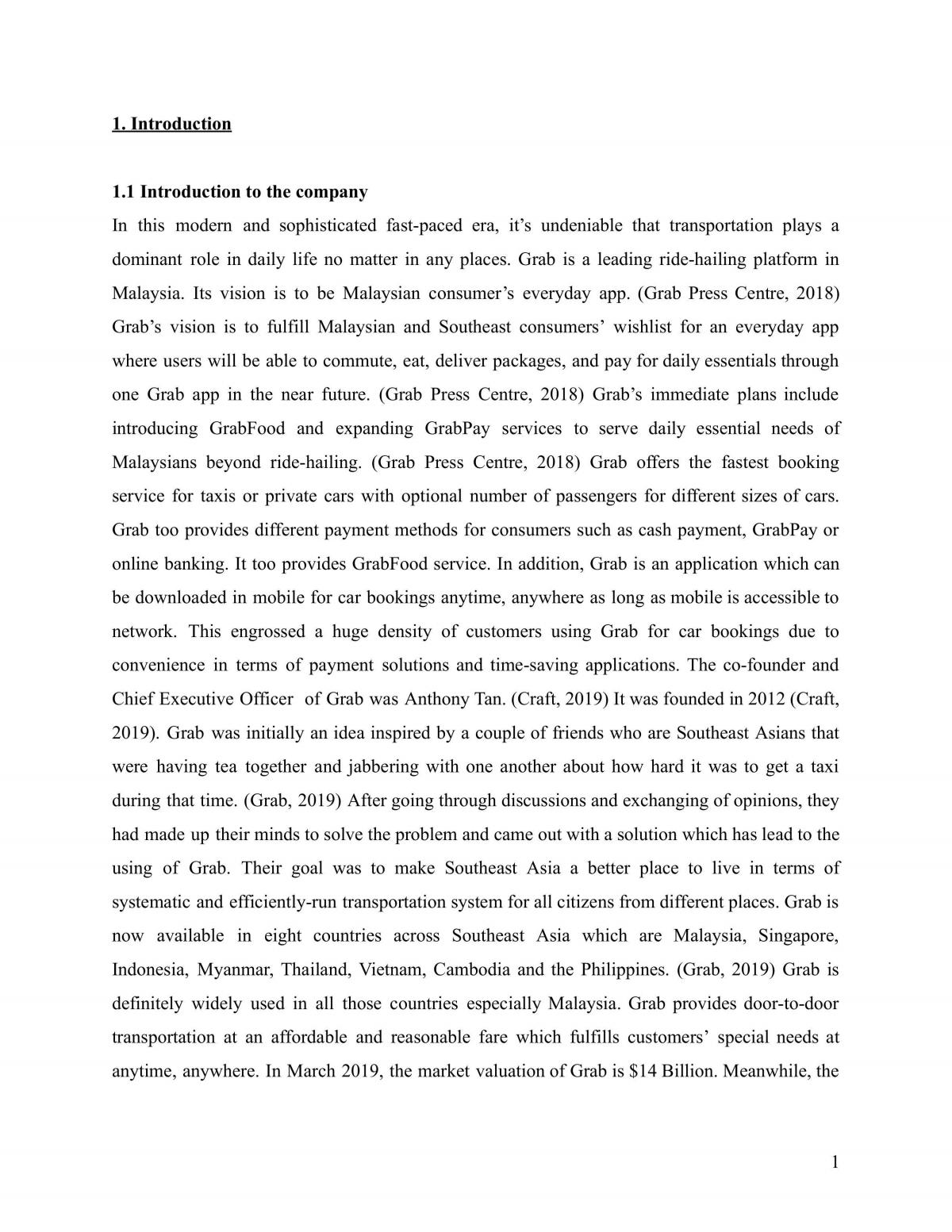 1. Introduction

1.1 Introduction to the company

In this modern and sophisticated fast-paced era, it's undeniable that transportation plays a dominant role in daily life no matter in any places. Grab is a leading ride-hailing platform in Malaysia. Its vision is to be Malaysian consumer's everyday app. (Grab Press Centre, 2018) Grab's vision is to fulfill Malaysian and Southeast consumers' wishlist for an everyday app where users will be able to commute, eat, deliver packages, and pay for daily essentials through one Grab app in the near future. (Grab Press Centre, 2018) Grab's immediate plans include introducing GrabFood and expanding GrabPay services to serve daily essential needs of Malaysians beyond ride-hailing. (Grab Press Centre, 2018) Grab offers the fastest booking service for taxis or private cars with optional number of passengers for different sizes of cars. Grab too provides different payment methods for consumers such as cash payment, GrabPay or online banking. It too provides GrabFood service. In addition, Grab is an application which can be downloaded in mobile for car bookings anytime, anywhere as long as mobile is accessible to network. This engrossed a huge density of customers using Grab for car bookings due to convenience in terms of payment solutions and time-saving applications. The co-founder and Chief Executive Officer of Grab was Anthony Tan. (Craft, 2019) It was founded in 2012 (Craft, 2019). Grab was initially an idea inspired by a couple of friends who are Southeast Asians that were having tea together and jabbering with one another about how hard it was to get a taxi during that time. (Grab, 2019) After going through discussions and exchanging of opinions, they had made up their minds to solve the problem and came out with a solution which has lead to the using of Grab. Their goal was to make Southeast Asia a better place to live in terms of systematic and efficiently-run transportation system for all citizens from different places. Grab is now available in eight countries across Southeast Asia which are Malaysia, Singapore, Indonesia, Myanmar, Thailand, Vietnam, Cambodia and the Philippines. (Grab, 2019) Grab is definitely widely used in all those countries especially Malaysia. Grab provides door-to-door transportation at an affordable and reasonable fare which fulfills customers' special needs at anytime, anywhere. In March 2019, the market valuation of Grab is $14 Billion. Meanwhile, the

1